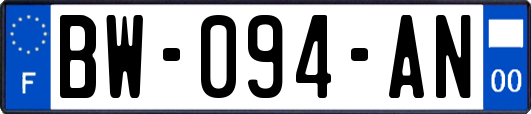 F
BW-094-AN
00